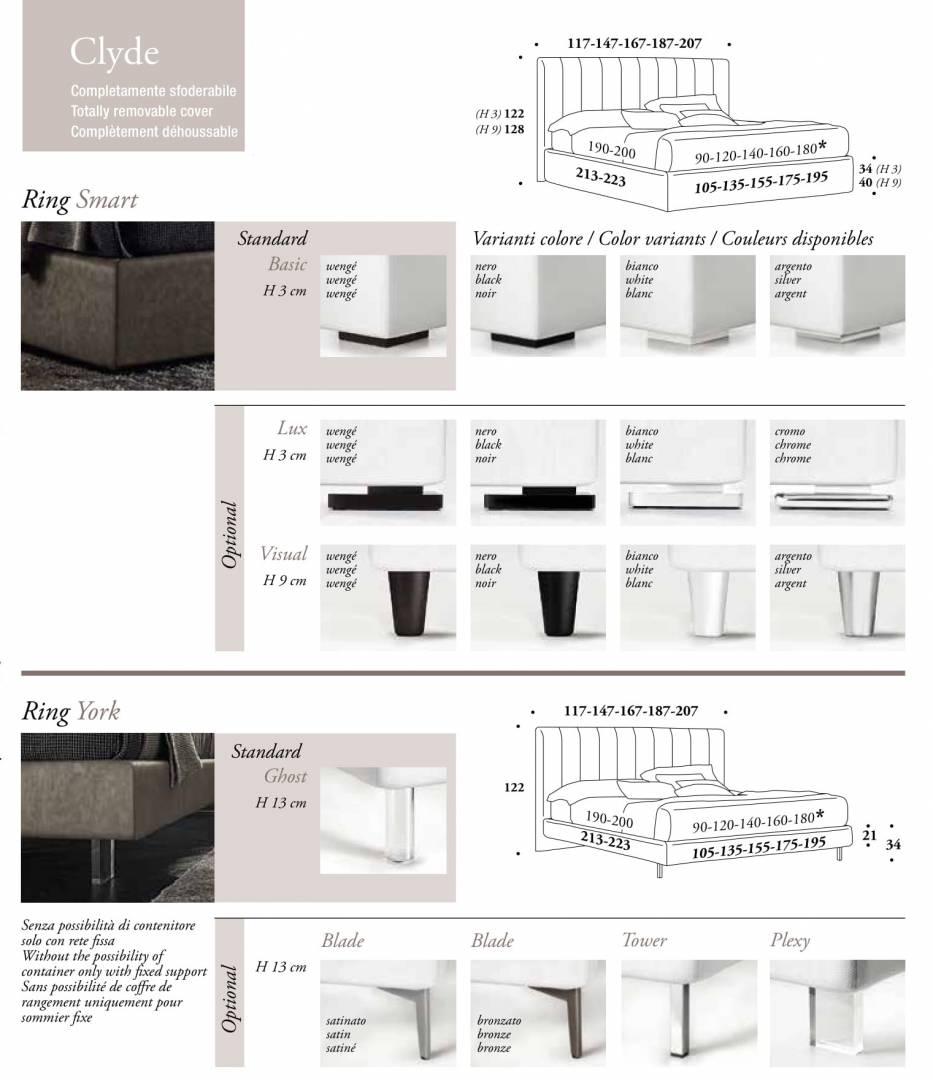 Clyde
Completamente sfoderabile
Totally removable cover
Complètement déhoussable

117-147-167-187-207
(H 3) 122
(H 9) 128
190-200
90-120-140-160-180*
213-223
105-135-155-175-195
34 (H 3)
40 (H 9)

Ring Smart

Standard
Basic
H 3 cm
wengé
wengé
wengé

Varianti colore / Color variants / Couleurs disponibles
nero
black
noir

bianco
white
blanc

argento
silver
argent

Optional

Lux
H 3 cm
wengé
wengé
wengé

nero
black
noir

bianco
white
blanc

cromo
chrome
chrome

Visual
H 9 cm
wengé
wengé
wengé

nero
black
noir

bianco
white
blanc

argento
silver
argent

Ring York

Standard
Ghost
H 13 cm

117-147-167-187-207
122
190-200
90-120-140-160-180*
213-223
105-135-155-175-195
21
34

Senza possibilità di contenitore solo con rete fissa
Without the possibility of container only with fixed support
Sans possibilité de coffre de rangement uniquement pour sommier fixe

Optional
H 13 cm
Blade
satinato
satin
satiné

Blade
bronzato
bronze
bronze

Tower

Plexy